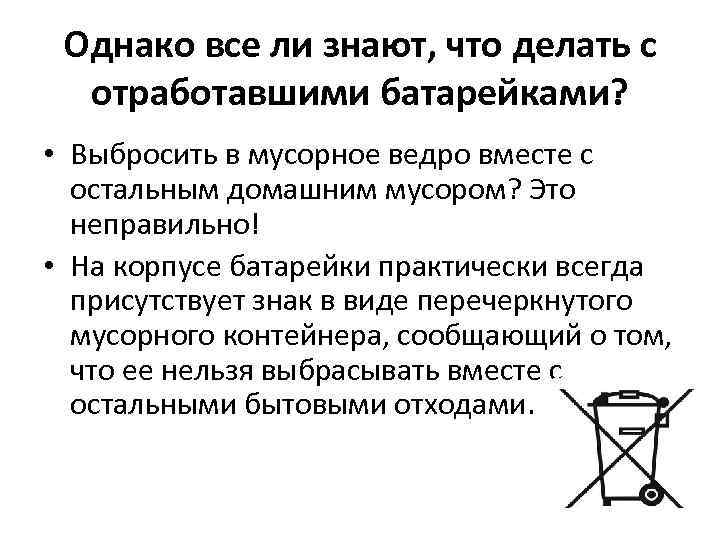 Однако все ли знают, что делать с отработавшими батарейками?

• Выбросить в мусорное ведро вместе с остальным домашним мусором? Это неправильно!

• На корпусе батарейки практически всегда присутствует знак в виде перечеркнутого мусорного контейнера, сообщающий о том, что ее нельзя выбрасывать вместе с остальными бытовыми отходами.